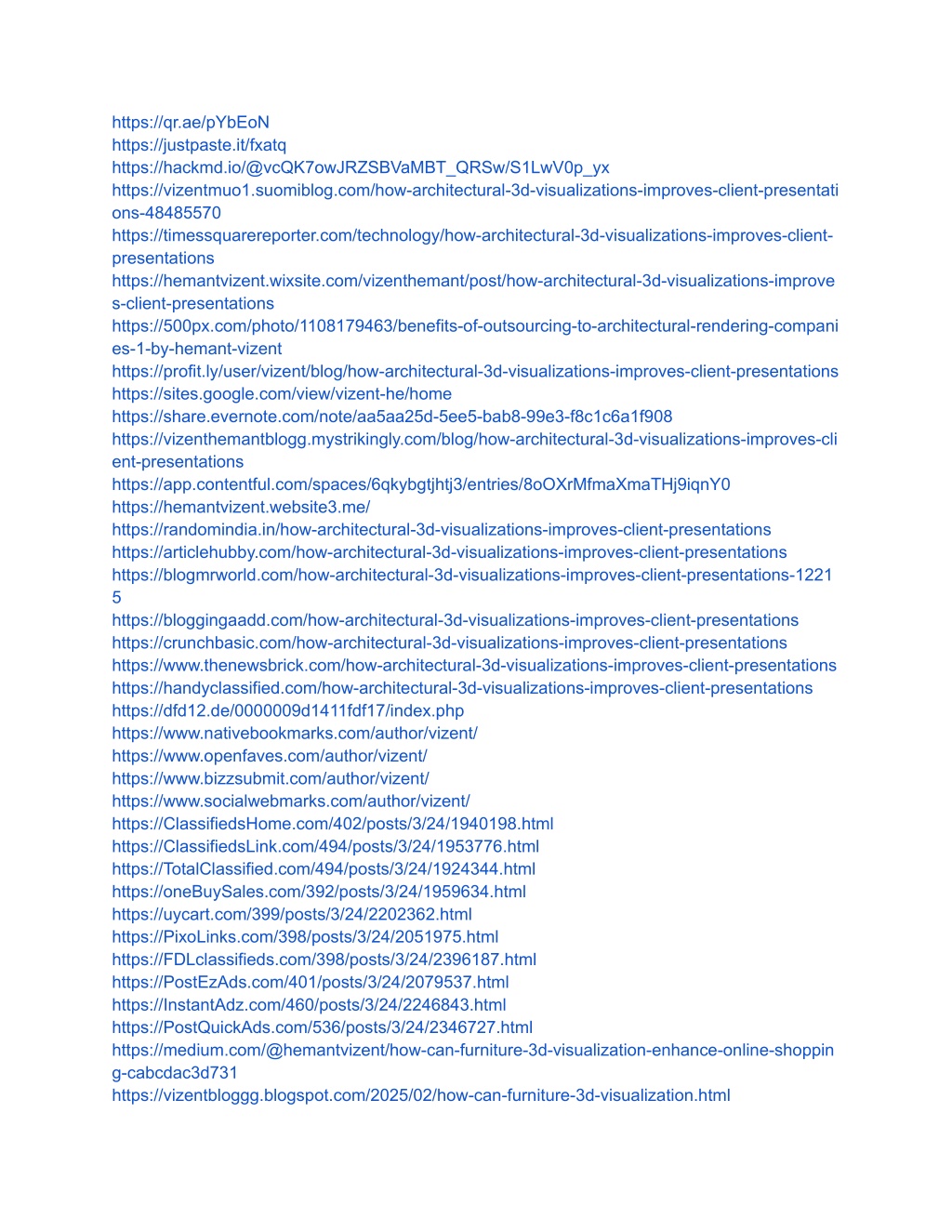 https://qr.ae/pYbEoN
https://justpaste.it/fxatq
https://hackmd.io/@vcQK7owJRZSBVaMBT_QRSw/S1LwV0p_yx
https://vizentmuo1.suomiblog.com/how-architectural-3d-visualizations-improves-client-presentations-48485570
https://timessquarereporter.com/technology/how-architectural-3d-visualizations-improves-client-presentations
https://hemantvizent.wixsite.com/vizenthemant/post/how-architectural-3d-visualizations-improves-client-presentations
https://500px.com/photo/1108179463/benefits-of-outsourcing-to-architectural-rendering-companies-1-by-hemant-vizent
https://profit.ly/user/vizent/blog/how-architectural-3d-visualizations-improves-client-presentations
https://sites.google.com/view/vizent-he/home
https://share.evernote.com/note/aa5aa25d-5ee5-bab8-99e3-f8c1c6a1f908
https://vizenthemantblogg.mystrikingly.com/blog/how-architectural-3d-visualizations-improves-client-presentations
https://app.contentful.com/spaces/6qkybgtjhtj3/entries/8oOXrMfmaXmaTHj9iqnY0
https://hemantvizent.website3.me/
https://randomindia.in/how-architectural-3d-visualizations-improves-client-presentations
https://articlehubby.com/how-architectural-3d-visualizations-improves-client-presentations
https://blogmrworld.com/how-architectural-3d-visualizations-improves-client-presentations-12215
https://bloggingaadd.com/how-architectural-3d-visualizations-improves-client-presentations
https://crunchbasic.com/how-architectural-3d-visualizations-improves-client-presentations
https://www.thenewsbrick.com/how-architectural-3d-visualizations-improves-client-presentations
https://handyclassified.com/how-architectural-3d-visualizations-improves-client-presentations
https://dfd12.de/0000009d1411fdf17/index.php
https://www.nativebookmarks.com/author/vizent/
https://www.openfaves.com/author/vizent/
https://www.bizzsubmit.com/author/vizent/
https://www.socialwebmarks.com/author/vizent/
https://ClassifiedsHome.com/402/posts/3/24/1940198.html
https://ClassifiedsLink.com/494/posts/3/24/1953776.html
https://TotalClassified.com/494/posts/3/24/1924344.html
https://oneBuySales.com/392/posts/3/24/1959634.html
https://uycart.com/399/posts/3/24/2202362.html
https://PixoLinks.com/398/posts/3/24/2051975.html
https://FDLclassifieds.com/398/posts/3/24/2396187.html
https://PostEzAds.com/401/posts/3/24/2079537.html
https://InstantAdz.com/460/posts/3/24/2246843.html
https://PostQuickAds.com/536/posts/3/24/2346727.html
https://medium.com/@hemantvizent/how-can-furniture-3d-visualization-enhance-online-shopping-cabcdac3d731
https://vizentbloggg.blogspot.com/2025/02/how-can-furniture-3d-visualization.html